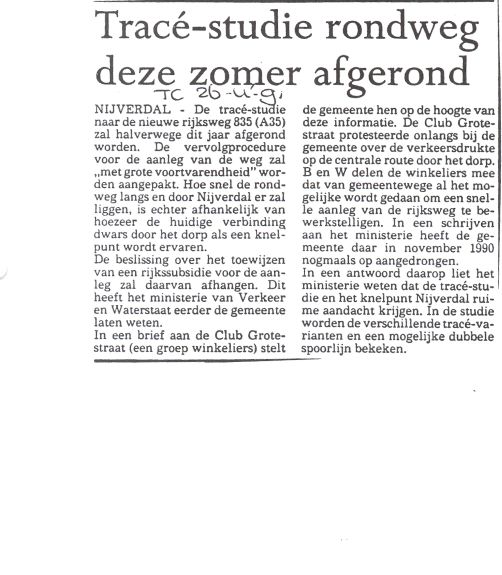 Tracé-studie rondweg deze zomer afgerond

TC 26-4-91

NIJVERDAL - De tracé-studie naar de nieuwe rijksweg 835 (A35) zal halverwege dit jaar afgerond worden. De vervolgprocedure voor de aanleg van de weg zal „met grote voortvarendheid" worden aangepakt. Hoe snel de rondweg langs en door Nijverdal er zal liggen, is echter afhankelijk van hoezeer de huidige verbinding dwars door het dorp als een knelpunt wordt ervaren.

De beslissing over het toewijzen van een rijkssubsidie voor de aanleg zal daarvan afhangen. Dit heeft het ministerie van Verkeer en Waterstaat eerder de gemeente laten weten.

In een brief aan de Club Grotestraat (een groep winkeliers) stelt de gemeente hen op de hoogte van deze informatie. De Club Grotestraat protesteerde onlangs bij de gemeente over de verkeersdrukte op de centrale route door het dorp. B en W delen de winkeliers mee dat van gemeentewege al het mogelijke wordt gedaan om een snelle aanleg van de rijksweg te bewerkstelligen. In een schrijven aan het ministerie heeft de gemeente daar in november 1990 nogmaals op aangedrongen.

In een antwoord daarop liet het ministerie weten dat de tracé-studie en het knelpunt Nijverdal ruime aandacht krijgen. In de studie worden de verschillende tracé-varianten en een mogelijke dubbele spoorlijn bekeken.